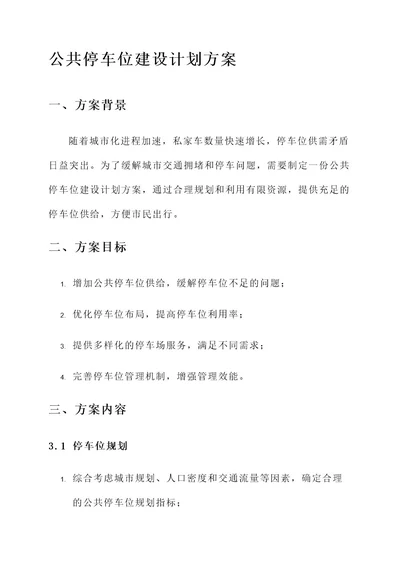 公共停车位建设计划方案

一、方案背景

随着城市化进程加速，私家车数量快速增长，停车位供需矛盾日益突出。为了缓解城市交通拥堵和停车问题，需要制定一份公共停车位建设计划方案，通过合理规划和利用有限资源，提供充足的停车位供给，方便市民出行。

二、方案目标

1. 增加公共停车位供给，缓解停车位不足的问题；

2. 优化停车位布局，提高停车位利用率；

3. 提供多样化的停车场服务，满足不同需求；

4. 完善停车位管理机制，增强管理效能。

三、方案内容

3.1 停车位规划

1. 综合考虑城市规划、人口密度和交通流量等因素，确定合理的公共停车位规划指标；